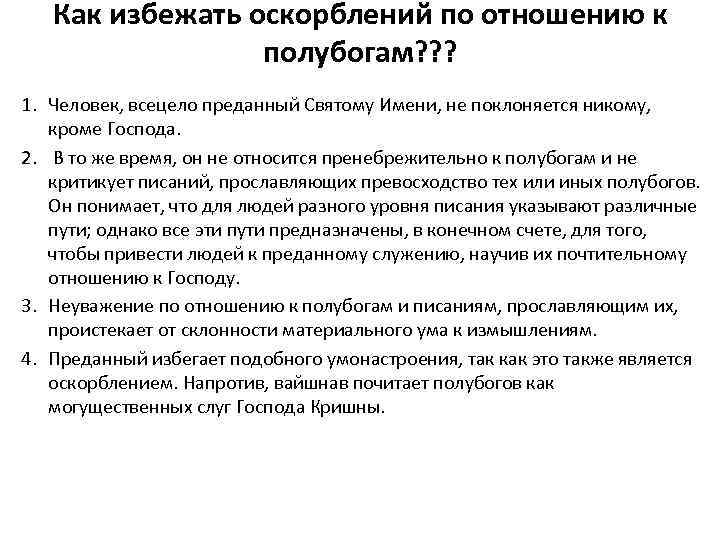 Как избежать оскорблений по отношению к полубогам???

1. Человек, всецело преданный Святому Имени, не поклоняется никому, кроме Господа.
2. В то же время, он не относится пренебрежительно к полубогам и не критикует писаний, прославляющих превосходство тех или иных полубогов. Он понимает, что для людей разного уровня писания указывают различные пути; однако все эти пути предназначены, в конечном счете, для того, чтобы привести людей к преданному служению, научив их почтительному отношению к Господу.
3. Неуважение по отношению к полубогам и писаниям, прославляющим их, проистекает от склонности материального ума к измышлениям.
4. Преданный избегает подобного умонастроения, так как это также является оскорблением. Напротив, вайшнав почитает полубогов как могущественных слуг Господа Кришны.